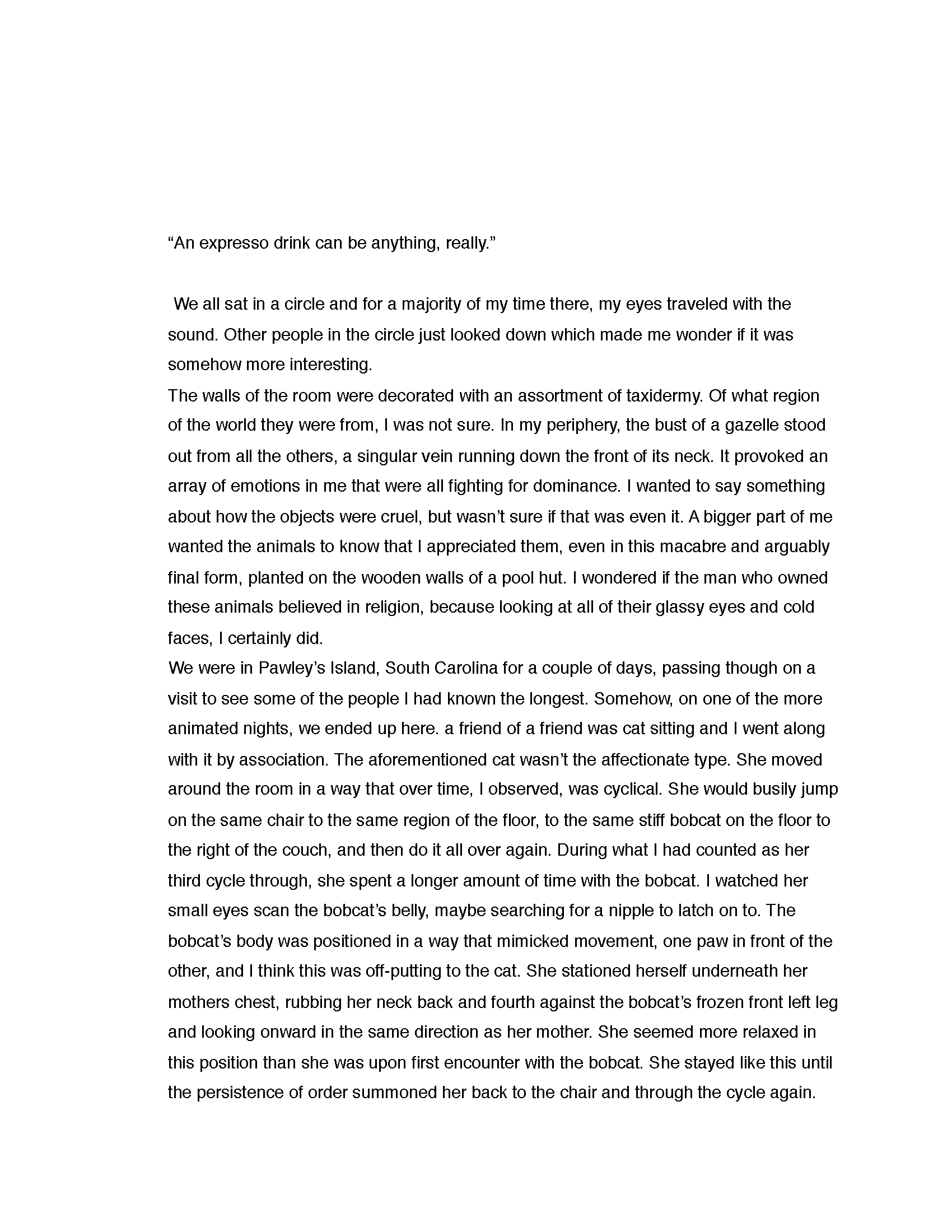 “An expresso drink can be anything, really.”

We all sat in a circle and for a majority of my time there, my eyes traveled with the sound. Other people in the circle just looked down which made me wonder if it was somehow more interesting.

The walls of the room were decorated with an assortment of taxidermy. Of what region of the world they were from, I was not sure. In my periphery, the bust of a gazelle stood out from all the others, a singular vein running down the front of its neck. It provoked an array of emotions in me that were all fighting for dominance. I wanted to say something about how the objects were cruel, but wasn’t sure if that was even it. A bigger part of me wanted the animals to know that I appreciated them, even in this macabre and arguably final form, planted on the wooden walls of a pool hut. I wondered if the man who owned these animals believed in religion, because looking at all of their glassy eyes and cold faces, I certainly did.

We were in Pawley’s Island, South Carolina for a couple of days, passing though on a visit to see some of the people I had known the longest. Somehow, on one of the more animated nights, we ended up here. a friend of a friend was cat sitting and I went along with it by association. The aforementioned cat wasn’t the affectionate type. She moved around the room in a way that over time, I observed, was cyclical. She would busily jump on the same chair to the same region of the floor, to the same stiff bobcat on the floor to the right of the couch, and then do it all over again. During what I had counted as her third cycle through, she spent a longer amount of time with the bobcat. I watched her small eyes scan the bobcat’s belly, maybe searching for a nipple to latch on to. The bobcat’s body was positioned in a way that mimicked movement, one paw in front of the other, and I think this was off-putting to the cat. She stationed herself underneath her mothers chest, rubbing her neck back and fourth against the bobcat’s frozen front left leg and looking onward in the same direction as her mother. She seemed more relaxed in this position than she was upon first encounter with the bobcat. She stayed like this until the persistence of order summoned her back to the chair and through the cycle again.